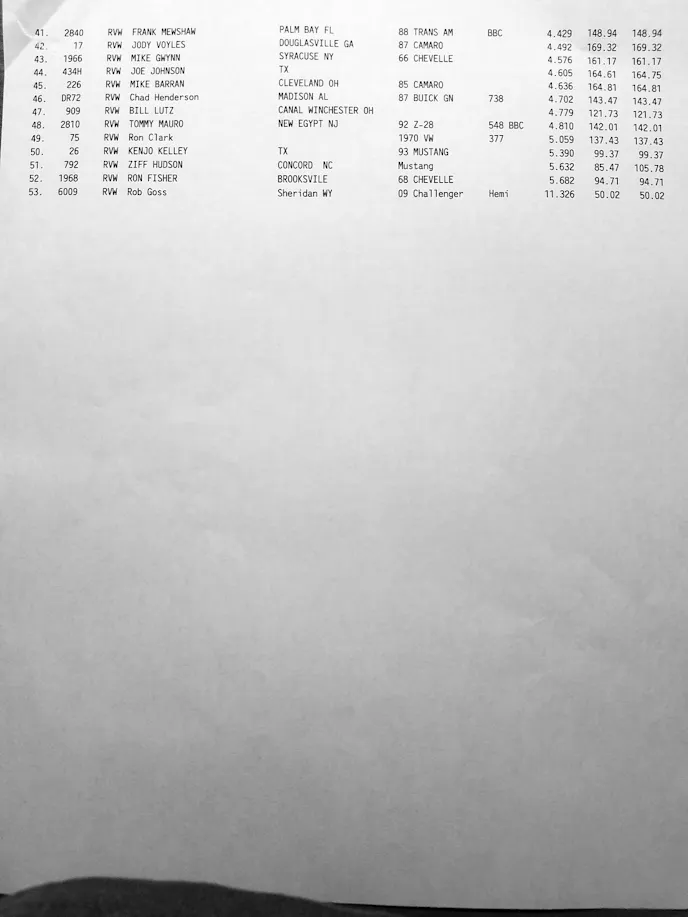 | 41. | 2840 | RVW | FRANK MEWSHAW | PALM BAY FL | 88 TRANS AM | BBC | 4.429 | 148.94 | 148.94 |
|---|---|---|---|---|---|---|---|---|---|
| 42. | 17 | RVW | JODY VOYLES | DOUGLASVILLE GA | 87 CAMARO | | 4.492 | 169.32 | 169.32 |
| 43. | 1966 | RVW | MIKE GWYNN | SYRACUSE NY | 66 CHEVELLE | | 4.576 | 161.17 | 161.17 |
| 44. | 434H | RVW | JOE JOHNSON | TX | | | 4.605 | 164.61 | 164.75 |
| 45. | 226 | RVW | MIKE BARRAN | CLEVELAND OH | 85 CAMARO | | 4.636 | 164.81 | 164.81 |
| 46. | DR72 | RVW | Chad Henderson | MADISON AL | 87 BUICK GN | 738 | 4.702 | 143.47 | 143.47 |
| 47. | 909 | RVW | BILL LUTZ | CANAL WINCHESTER OH | | | 4.779 | 121.73 | 121.73 |
| 48. | 2810 | RVW | TOMMY MAURO | NEW EGYPT NJ | 92 Z-28 | 548 BBC | 4.810 | 142.01 | 142.01 |
| 49. | 75 | RVW | Ron Clark | | 1970 VW | 377 | 5.059 | 137.43 | 137.43 |
| 50. | 26 | RVW | KENJO KELLEY | TX | 93 MUSTANG | | 5.390 | 99.37 | 99.37 |
| 51. | 792 | RVW | ZIFF HUDSON | CONCORD NC | Mustang | | 5.632 | 85.47 | 105.78 |
| 52. | 1968 | RVW | RON FISHER | BROOKSVILE | 68 CHEVELLE | | 5.682 | 94.71 | 94.71 |
| 53. | 6009 | RVW | Rob Goss | Sheridan WY | 09 Challenger | Hemi | 11.326 | 50.02 | 50.02 |